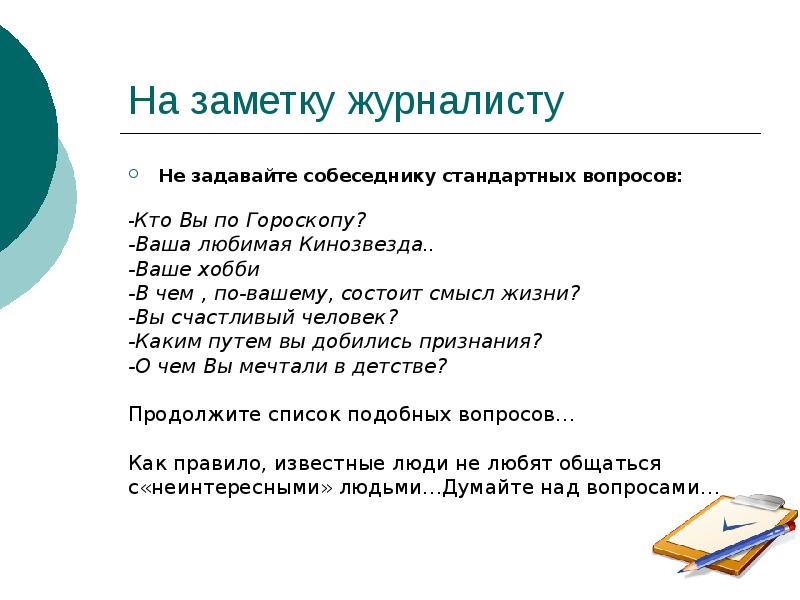 На заметку журналисту

Не задавайте собеседнику стандартных вопросов:

-Кто Вы по Гороскопу?
-Ваша любимая Кинозвезда..
-Ваше хобби
-В чем , по-вашему, состоит смысл жизни?
-Вы счастливый человек?
-Каким путем вы добились признания?
-О чем Вы мечтали в детстве?

Продолжите список подобных вопросов…

Как правило, известные люди не любят общаться с«неинтересными» людьми…Думайте над вопросами…